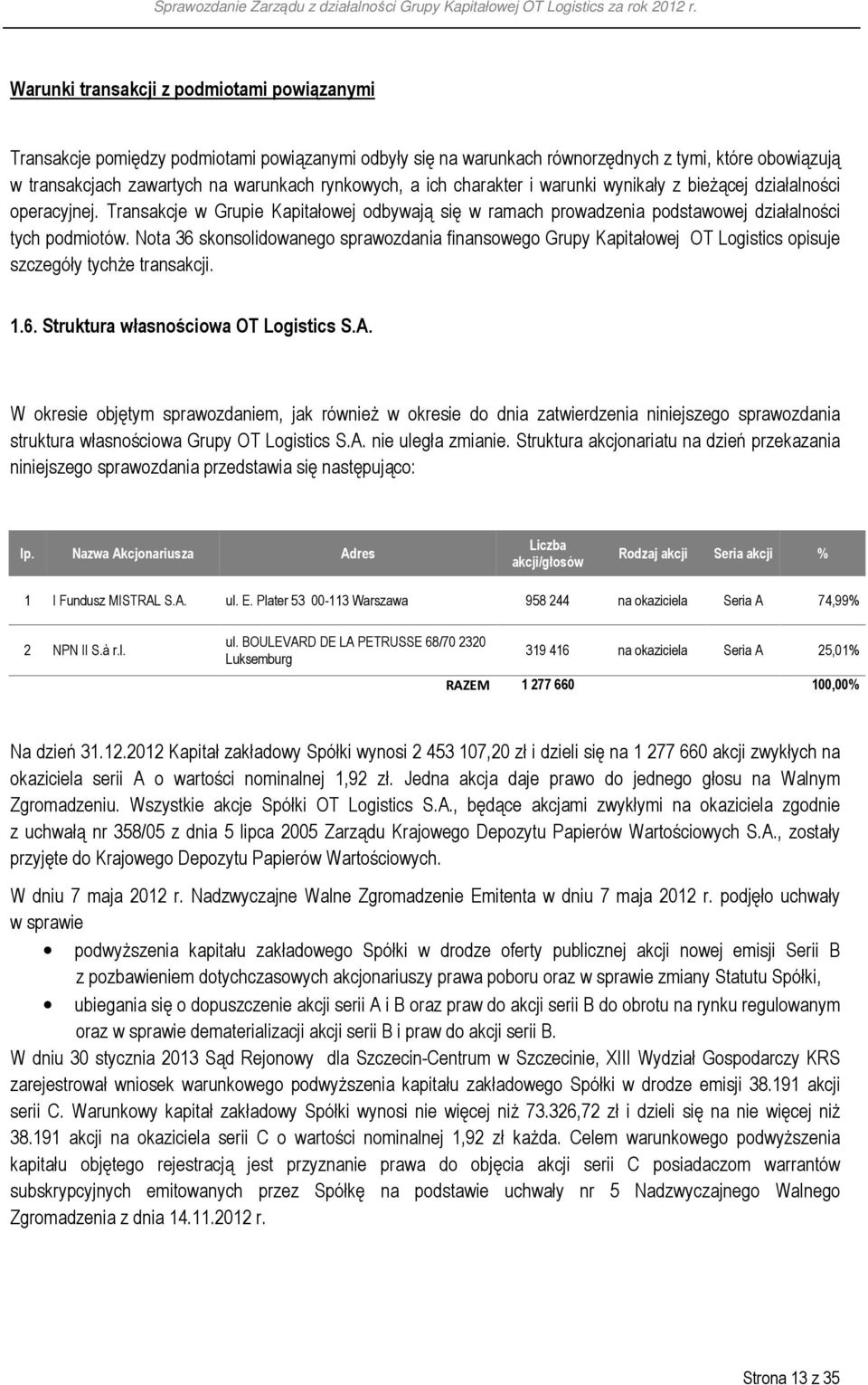 Sprawozdanie Zarządu z działalności Grupy Kapitałowej OT Logistics za rok 2012 r.

Warunki transakcji z podmiotami powiązanymi

Transakcje pomiędzy podmiotami powiązanymi odbyły się na warunkach równorzędnych z tymi, które obowiązują w transakcjach zawartych na warunkach rynkowych, a ich charakter i warunki wynikały z bieżącej działalności operacyjnej. Transakcje w Grupie Kapitałowej odbywają się w ramach prowadzenia podstawowej działalności tych podmiotów. Nota 36 skonsolidowanego sprawozdania finansowego Grupy Kapitałowej OT Logistics opisuje szczegóły tychże transakcji.

1.6. Struktura własnościowa OT Logistics S.A.

W okresie objętym sprawozdaniem, jak również w okresie do dnia zatwierdzenia niniejszego sprawozdania struktura własnościowa Grupy OT Logistics S.A. nie uległa zmianie. Struktura akcjonariatu na dzień przekazania niniejszego sprawozdania przedstawia się następująco:

| lp. | Nazwa Akcjonariusza | Adres | Liczba akcji/głosów | Rodzaj akcji | Seria akcji | % |
|---|---|---|---|---|---|---|
| 1 | I Fundusz MISTRAL S.A. | ul. E. Plater 53 00-113 Warszawa | 958 244 | na okaziciela | Seria A | 74,99% |
| 2 | NPN II S.à r.l. | ul. BOULEVARD DE LA PETRUSSE 68/70 2320 Luksemburg | 319 416 | na okaziciela | Seria A | 25,01% |
| | | RAZEM | 1 277 660 | | | 100,00% |

Na dzień 31.12.2012 Kapitał zakładowy Spółki wynosi 2 453 107,20 zł i dzieli się na 1 277 660 akcji zwykłych na okaziciela serii A o wartości nominalnej 1,92 zł. Jedna akcja daje prawo do jednego głosu na Walnym Zgromadzeniu. Wszystkie akcje Spółki OT Logistics S.A., będące akcjami zwykłymi na okaziciela zgodnie z uchwałą nr 358/05 z dnia 5 lipca 2005 Zarządu Krajowego Depozytu Papierów Wartościowych S.A., zostały przyjęte do Krajowego Depozytu Papierów Wartościowych.

W dniu 7 maja 2012 r. Nadzwyczajne Walne Zgromadzenie Emitenta w dniu 7 maja 2012 r. podjęło uchwały w sprawie

• podwyższenia kapitału zakładowego Spółki w drodze oferty publicznej akcji nowej emisji Serii B z pozbawieniem dotychczasowych akcjonariuszy prawa poboru oraz w sprawie zmiany Statutu Spółki,
• ubiegania się o dopuszczenie akcji serii A i B oraz praw do akcji serii B do obrotu na rynku regulowanym oraz w sprawie dematerializacji akcji serii B i praw do akcji serii B.

W dniu 30 stycznia 2013 Sąd Rejonowy dla Szczecin-Centrum w Szczecinie, XIII Wydział Gospodarczy KRS zarejestrował wniosek warunkowego podwyższenia kapitału zakładowego Spółki w drodze emisji 38.191 akcji serii C. Warunkowy kapitał zakładowy Spółki wynosi nie więcej niż 73.326,72 zł i dzieli się na nie więcej niż 38.191 akcji na okaziciela serii C o wartości nominalnej 1,92 zł każda. Celem warunkowego podwyższenia kapitału objętego rejestracją jest przyznanie prawa do objęcia akcji serii C posiadaczom warrantów subskrypcyjnych emitowanych przez Spółkę na podstawie uchwały nr 5 Nadzwyczajnego Walnego Zgromadzenia z dnia 14.11.2012 r.

Strona 13 z 35